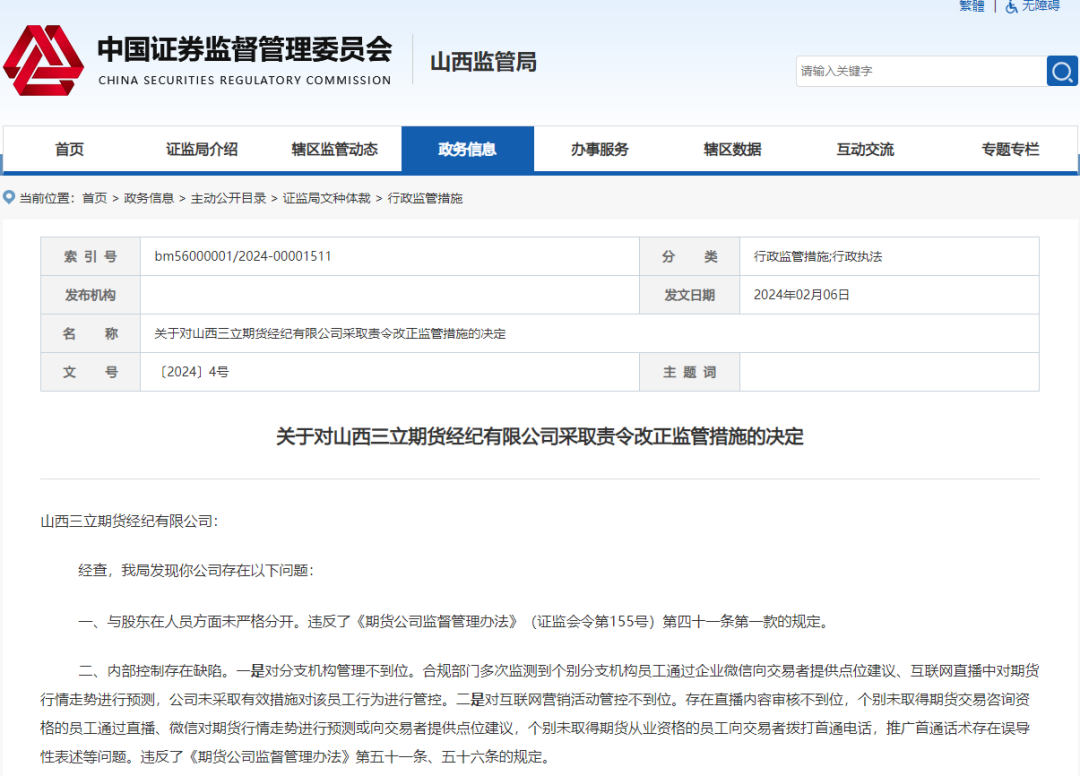 繁體 | 无障碍

中国证券监督管理委员会
CHINA SECURITIES REGULATORY COMMISSION

山西监管局

请输入关键字

首页 证监局介绍 辖区监管动态 政务信息 办事服务 辖区数据 互动交流 专题专栏

当前位置：首页 > 政务信息 > 主动公开目录 > 证监局文种体裁 > 行政监管措施

| 索 引 号 | bm56000001/2024-00001511 | 分 类 | 行政监管措施;行政执法 |
|---|---|---|---|
| 发布机构 | | 发文日期 | 2024年02月06日 |
| 名 称 | 关于对山西三立期货经纪有限公司采取责令改正监管措施的决定 | | |
| 文 号 | 〔2024〕4号 | 主 题 词 | |

关于对山西三立期货经纪有限公司采取责令改正监管措施的决定

山西三立期货经纪有限公司：

经查，我局发现你公司存在以下问题：

一、与股东在人员方面未严格分开。违反了《期货公司监督管理办法》（证监会令第155号）第四十一条第一款的规定。

二、内部控制存在缺陷。一是对分支机构管理不到位。合规部门多次监测到个别分支机构员工通过企业微信向交易者提供点位建议、互联网直播中对期货行情走势进行预测，公司未采取有效措施对该员工行为进行管控。二是对互联网营销活动管控不到位。存在直播内容审核不到位，个别未取得期货交易咨询资格的员工通过直播、微信对期货行情走势进行预测或向交易者提供点位建议，个别未取得期货从业资格的员工向交易者拨打首通电话，推广首通话术存在误导性表述等问题。违反了《期货公司监督管理办法》第五十一条、五十六条的规定。